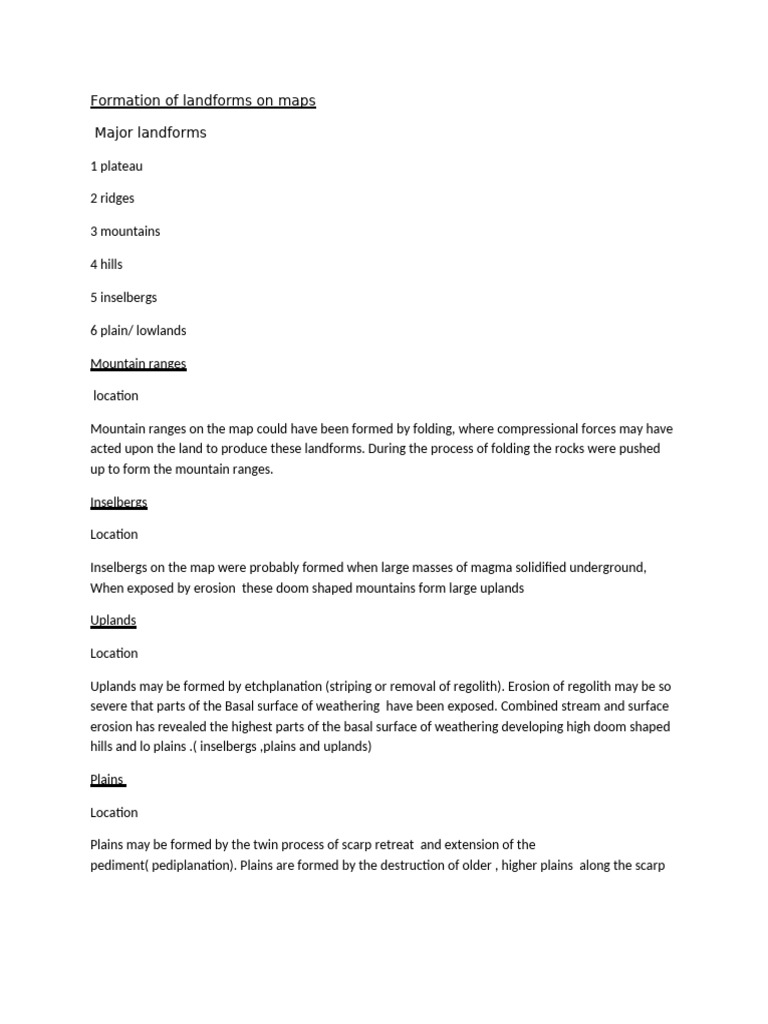 Formation of landforms on maps

Major landforms

1 plateau

2 ridges

3 mountains

4 hills

5 inselbergs

6 plain/ lowlands

Mountain ranges

location

Mountain ranges on the map could have been formed by folding, where compressional forces may have acted upon the land to produce these landforms. During the process of folding the rocks were pushed up to form the mountain ranges.

Inselbergs

Location

Inselbergs on the map were probably formed when large masses of magma solidified underground, When exposed by erosion these doom shaped mountains form large uplands

Uplands

Location

Uplands may be formed by etchplanation (striping or removal of regolith). Erosion of regolith may be so severe that parts of the Basal surface of weathering have been exposed. Combined stream and surface erosion has revealed the highest parts of the basal surface of weathering developing high doom shaped hills and lo plains .( inselbergs ,plains and uplands)

Plains

Location

Plains may be formed by the twin process of scarp retreat and extension of the pediment( pediplanation). Plains are formed by the destruction of older , higher plains along the scarp